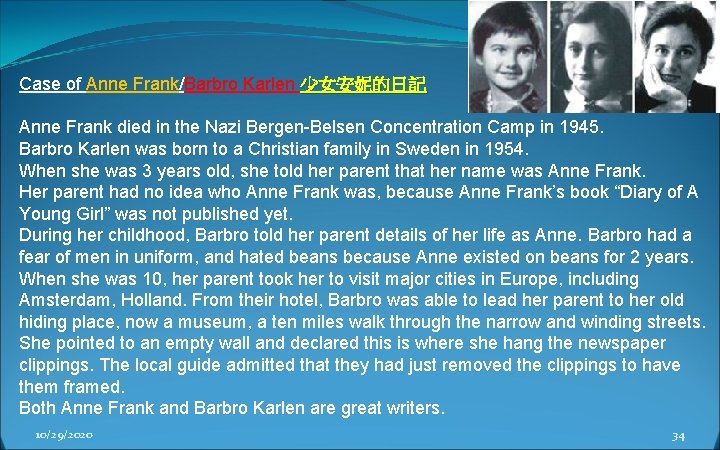 Case of Anne Frank/Barbro Karlen 少女安妮的日記

Anne Frank died in the Nazi Bergen-Belsen Concentration Camp in 1945.
Barbro Karlen was born to a Christian family in Sweden in 1954.
When she was 3 years old, she told her parent that her name was Anne Frank.
Her parent had no idea who Anne Frank was, because Anne Frank's book "Diary of A Young Girl" was not published yet.
During her childhood, Barbro told her parent details of her life as Anne. Barbro had a fear of men in uniform, and hated beans because Anne existed on beans for 2 years.
When she was 10, her parent took her to visit major cities in Europe, including Amsterdam, Holland. From their hotel, Barbro was able to lead her parent to her old hiding place, now a museum, a ten miles walk through the narrow and winding streets.
She pointed to an empty wall and declared this is where she hang the newspaper clippings. The local guide admitted that they had just removed the clippings to have them framed.
Both Anne Frank and Barbro Karlen are great writers.

10/29/2020

34